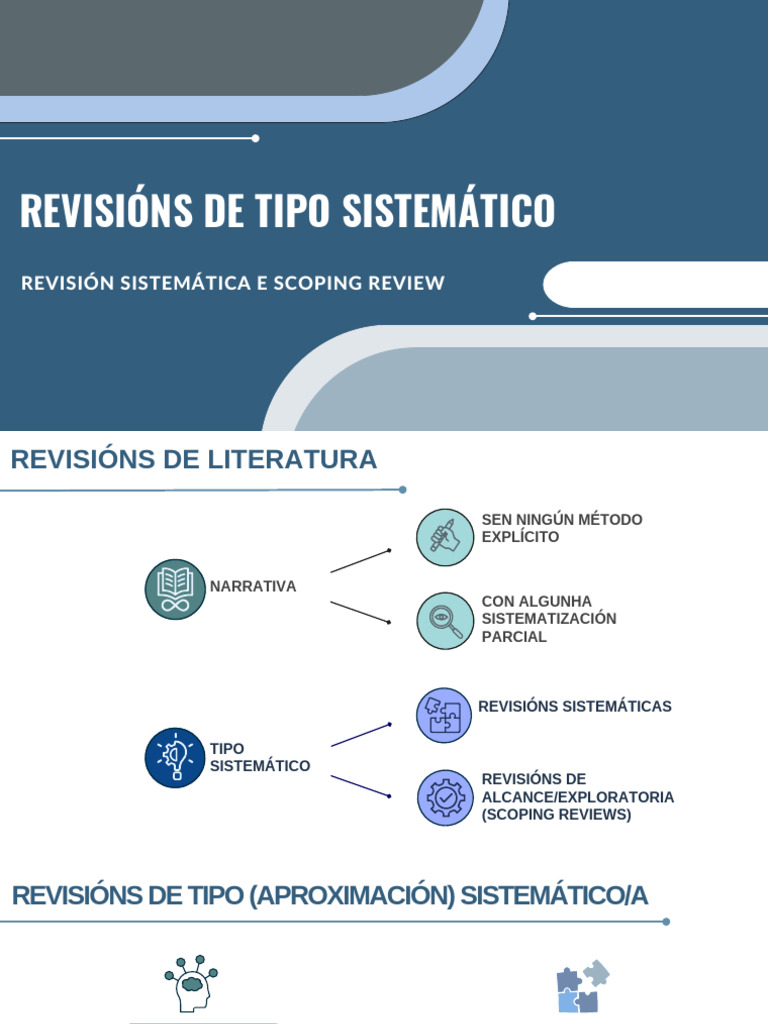 REVISIÓNS DE TIPO SISTEMÁTICO

REVISIÓN SISTEMÁTICA E SCOPING REVIEW

REVISIÓNS DE LITERATURA

NARRATIVA

SEN NINGÚN MÉTODO EXPLÍCITO

CON ALGUNHA SISTEMATIZACIÓN PARCIAL

TIPO SISTEMÁTICO

REVISIÓNS SISTEMÁTICAS

REVISIÓNS DE ALCANCE/EXPLORATORIA (SCOPING REVIEWS)

REVISIÓNS DE TIPO (APROXIMACIÓN) SISTEMÁTICO/A